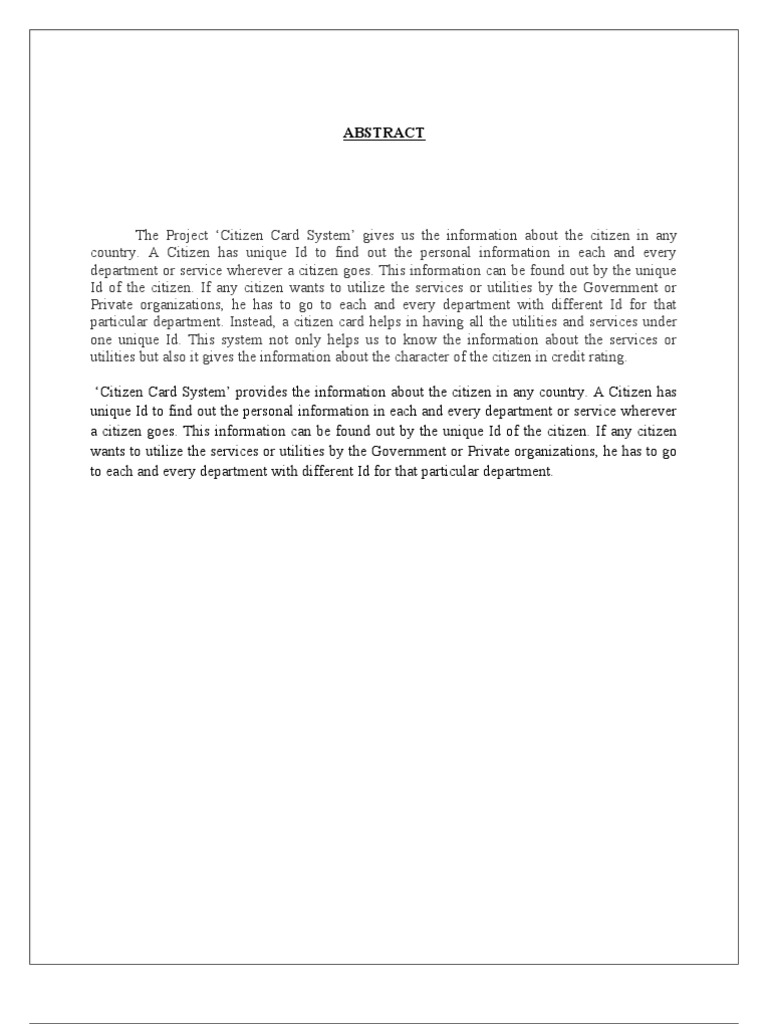 ABSTRACT

The Project ‘Citizen Card System’ gives us the information about the citizen in any country. A Citizen has unique Id to find out the personal information in each and every department or service wherever a citizen goes. This information can be found out by the unique Id of the citizen. If any citizen wants to utilize the services or utilities by the Government or Private organizations, he has to go to each and every department with different Id for that particular department. Instead, a citizen card helps in having all the utilities and services under one unique Id. This system not only helps us to know the information about the services or utilities but also it gives the information about the character of the citizen in credit rating.

‘Citizen Card System’ provides the information about the citizen in any country. A Citizen has unique Id to find out the personal information in each and every department or service wherever a citizen goes. This information can be found out by the unique Id of the citizen. If any citizen wants to utilize the services or utilities by the Government or Private organizations, he has to go to each and every department with different Id for that particular department.